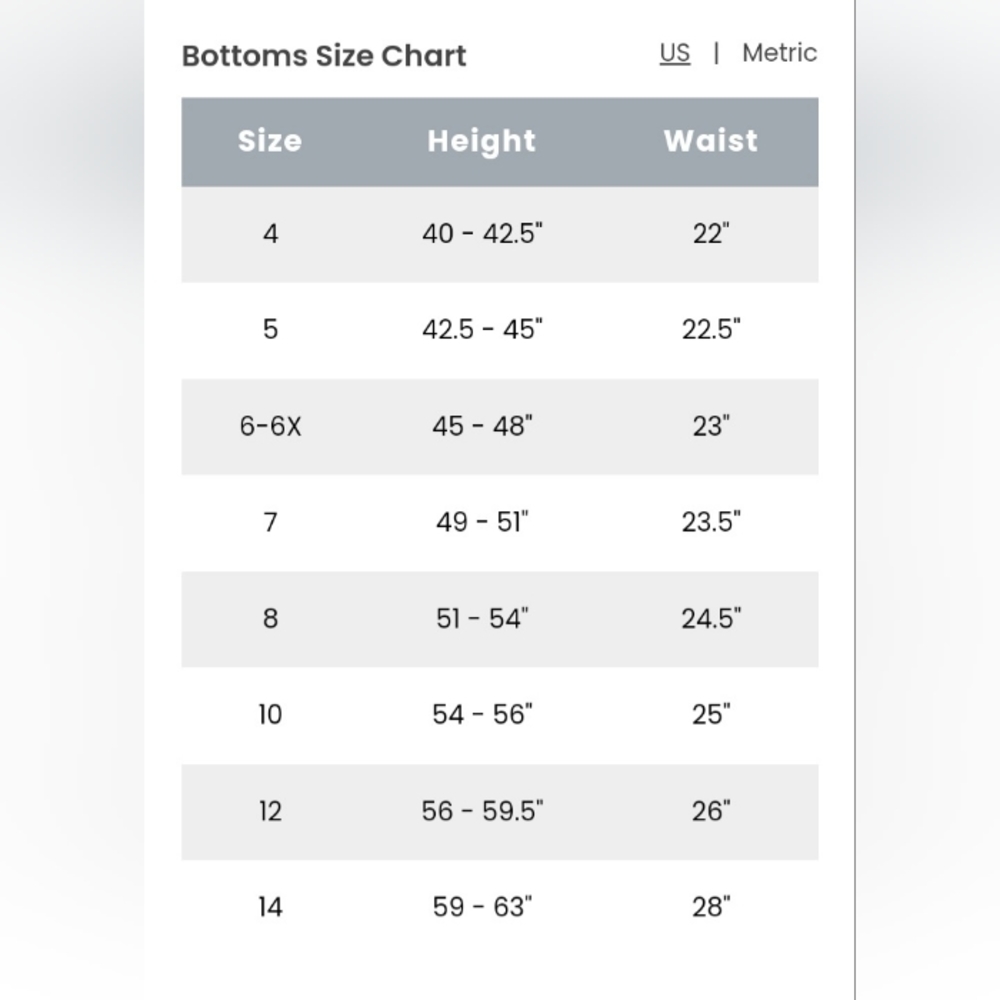 Bottoms Size Chart

US | Metric

| Size | Height | Waist |
|---|---|---|
| 4 | 40 - 42.5" | 22" |
| 5 | 42.5 - 45" | 22.5" |
| 6-6X | 45 - 48" | 23" |
| 7 | 49 - 51" | 23.5" |
| 8 | 51 - 54" | 24.5" |
| 10 | 54 - 56" | 25" |
| 12 | 56 - 59.5" | 26" |
| 14 | 59 - 63" | 28" |